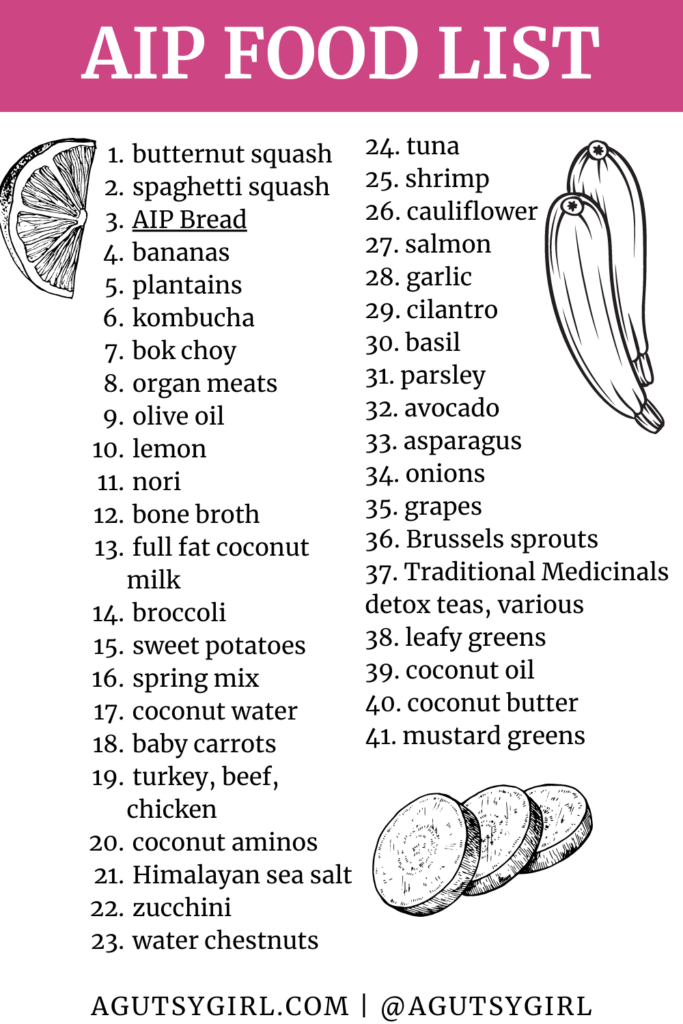 AIP FOOD LIST

1. butternut squash
2. spaghetti squash
3. AIP Bread
4. bananas
5. plantains
6. kombucha
7. bok choy
8. organ meats
9. olive oil
10. lemon
11. nori
12. bone broth
13. full fat coconut milk
14. broccoli
15. sweet potatoes
16. spring mix
17. coconut water
18. baby carrots
19. turkey, beef, chicken
20. coconut aminos
21. Himalayan sea salt
22. zucchini
23. water chestnuts

24. tuna
25. shrimp
26. cauliflower
27. salmon
28. garlic
29. cilantro
30. basil
31. parsley
32. avocado
33. asparagus
34. onions
35. grapes
36. Brussels sprouts
37. Traditional Medicinals detox teas, various
38. leafy greens
39. coconut oil
40. coconut butter
41. mustard greens

AGUTSYGIRL.COM | @AGUTSYGIRL